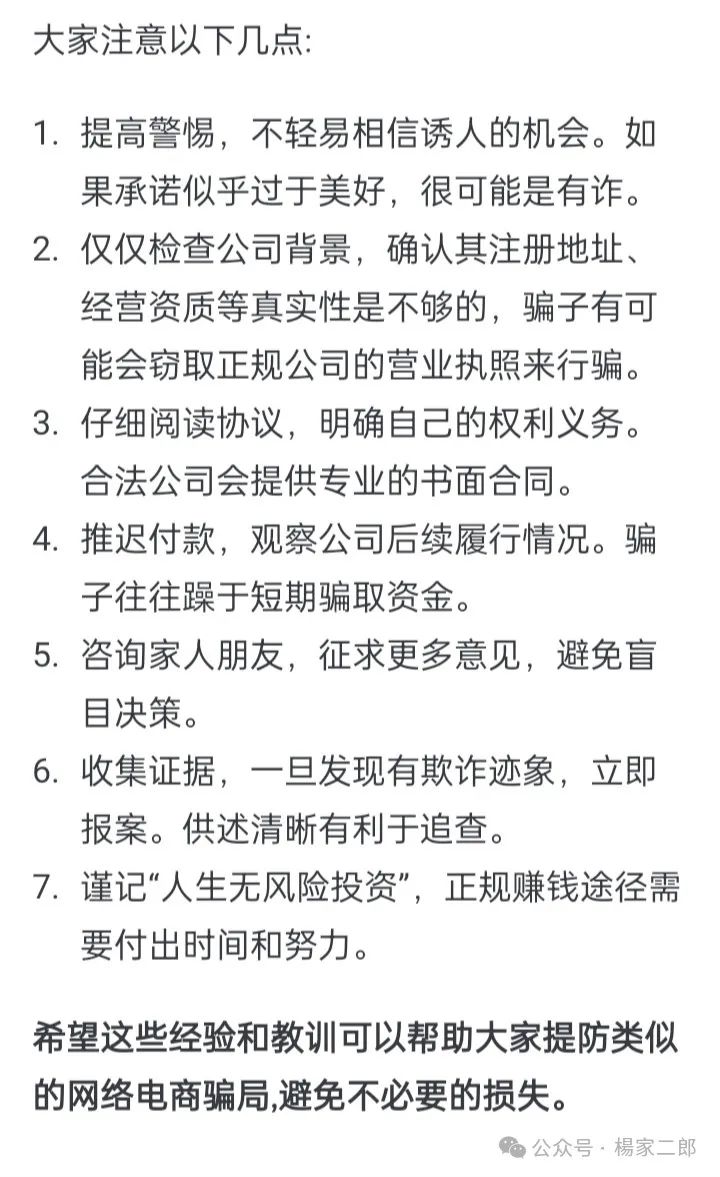 大家注意以下几点:

1. 提高警惕，不轻易相信诱人的机会。如果承诺似乎过于美好，很可能是有诈。
2. 仅仅检查公司背景，确认其注册地址、经营资质等真实性是不够的，骗子有可能会窃取正规公司的营业执照来行骗。
3. 仔细阅读协议，明确自己的权利义务。合法公司会提供专业的书面合同。
4. 推迟付款，观察公司后续履行情况。骗子往往躁于短期骗取资金。
5. 咨询家人朋友，征求更多意见，避免盲目决策。
6. 收集证据，一旦发现有欺诈迹象，立即报案。供述清晰有利于追查。
7. 谨记“人生无风险投资”，正规赚钱途径需要付出时间和努力。

希望这些经验和教训可以帮助大家提防类似的网络电商骗局,避免不必要的损失。

公众号 · 楊家二郎